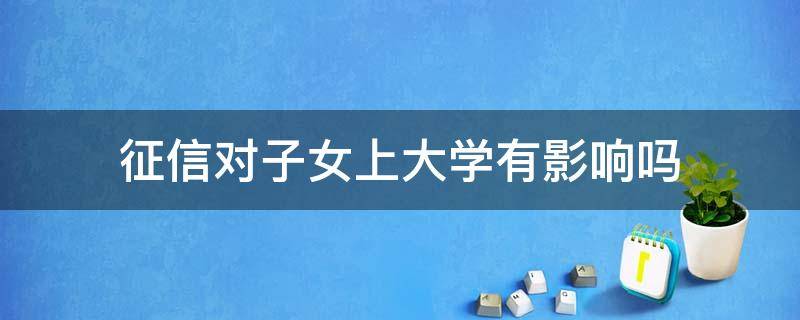 征信对子女上大学有影响吗